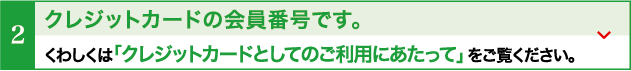 2

クレジットカードの会員番号です。

くわしくは「クレジットカードとしてのご利用にあたって」をご覧ください。